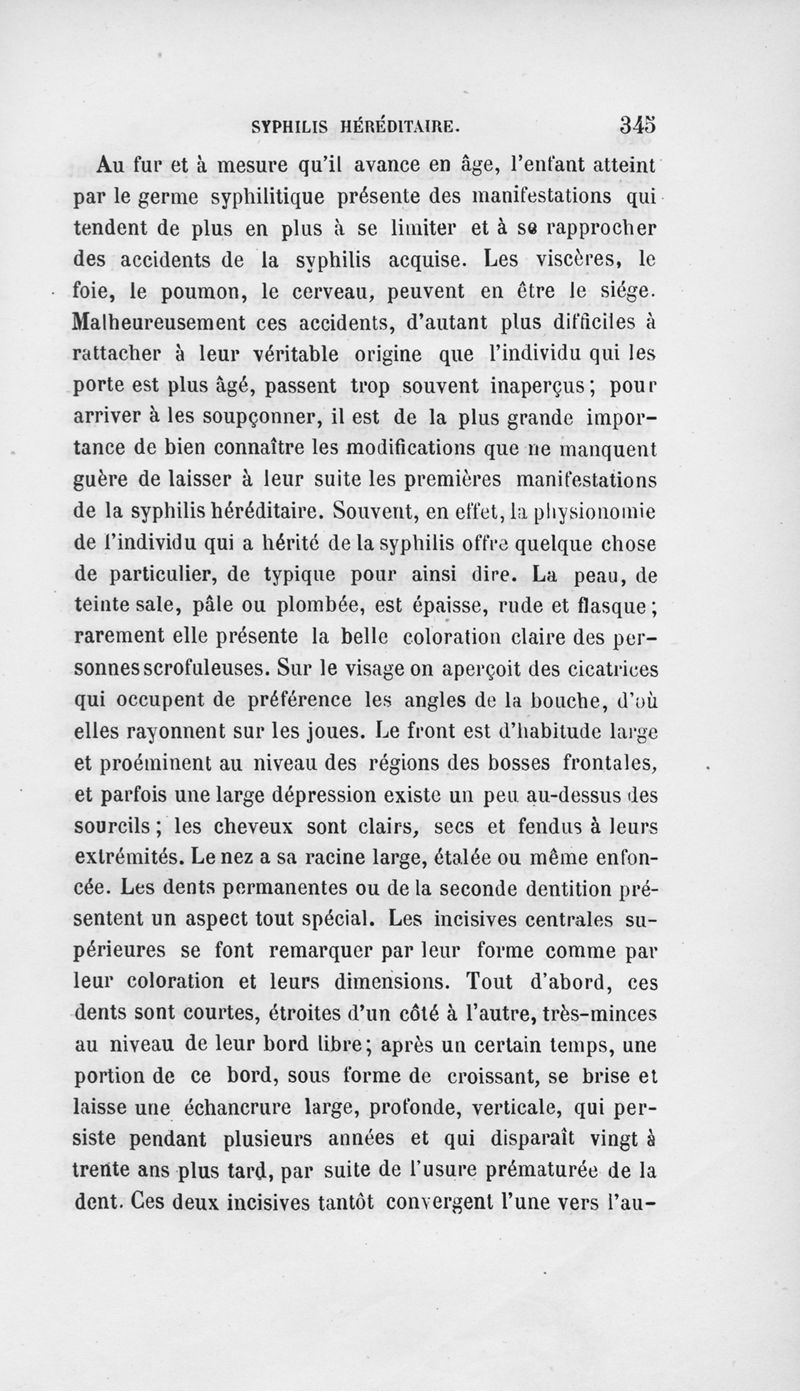 SYPHILIS HÉRÉDITAIRE. 345

Au fur et à mesure qu'il avance en âge, l'enfant atteint par le germe syphilitique présente des manifestations qui tendent de plus en plus à se limiter et à se rapprocher des accidents de la syphilis acquise. Les viscères, le foie, le poumon, le cerveau, peuvent en être le siége. Malheureusement ces accidents, d'autant plus difficiles à rattacher à leur véritable origine que l'individu qui les porte est plus âgé, passent trop souvent inaperçus; pour arriver à les soupçonner, il est de la plus grande importance de bien connaître les modifications que ne manquent guère de laisser à leur suite les premières manifestations de la syphilis héréditaire. Souvent, en effet, la physionomie de l'individu qui a hérité de la syphilis offre quelque chose de particulier, de typique pour ainsi dire. La peau, de teinte sale, pâle ou plombée, est épaisse, rude et flasque; rarement elle présente la belle coloration claire des personnes scrofuleuses. Sur le visage on aperçoit des cicatrices qui occupent de préférence les angles de la bouche, d'où elles rayonnent sur les joues. Le front est d'habitude large et proéminent au niveau des régions des bosses frontales, et parfois une large dépression existe un peu au-dessus des sourcils; les cheveux sont clairs, secs et fendus à leurs extrémités. Le nez a sa racine large, étalée ou même enfoncée. Les dents permanentes ou de la seconde dentition présentent un aspect tout spécial. Les incisives centrales supérieures se font remarquer par leur forme comme par leur coloration et leurs dimensions. Tout d'abord, ces dents sont courtes, étroites d'un côté à l'autre, très-minces au niveau de leur bord libre; après un certain temps, une portion de ce bord, sous forme de croissant, se brise et laisse une échancrure large, profonde, verticale, qui persiste pendant plusieurs années et qui disparaît vingt à trente ans plus tard, par suite de l'usure prématurée de la dent. Ces deux incisives tantôt convergent l'une vers l'au-